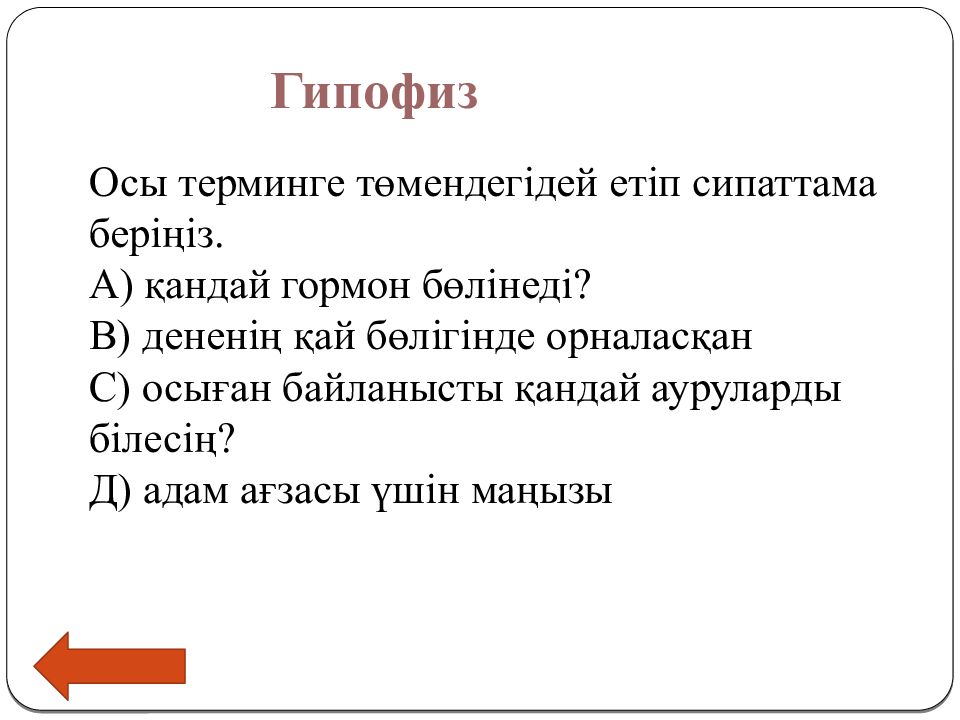 Гипофиз

Осы терминге төмендегідей етіп сипаттама беріңіз.
А) қандай гормон бөлінеді?
В) дененің қай бөлігінде орналасқан
С) осыған байланысты қандай ауруларды білесің?
Д) адам ағзасы үшін маңызы